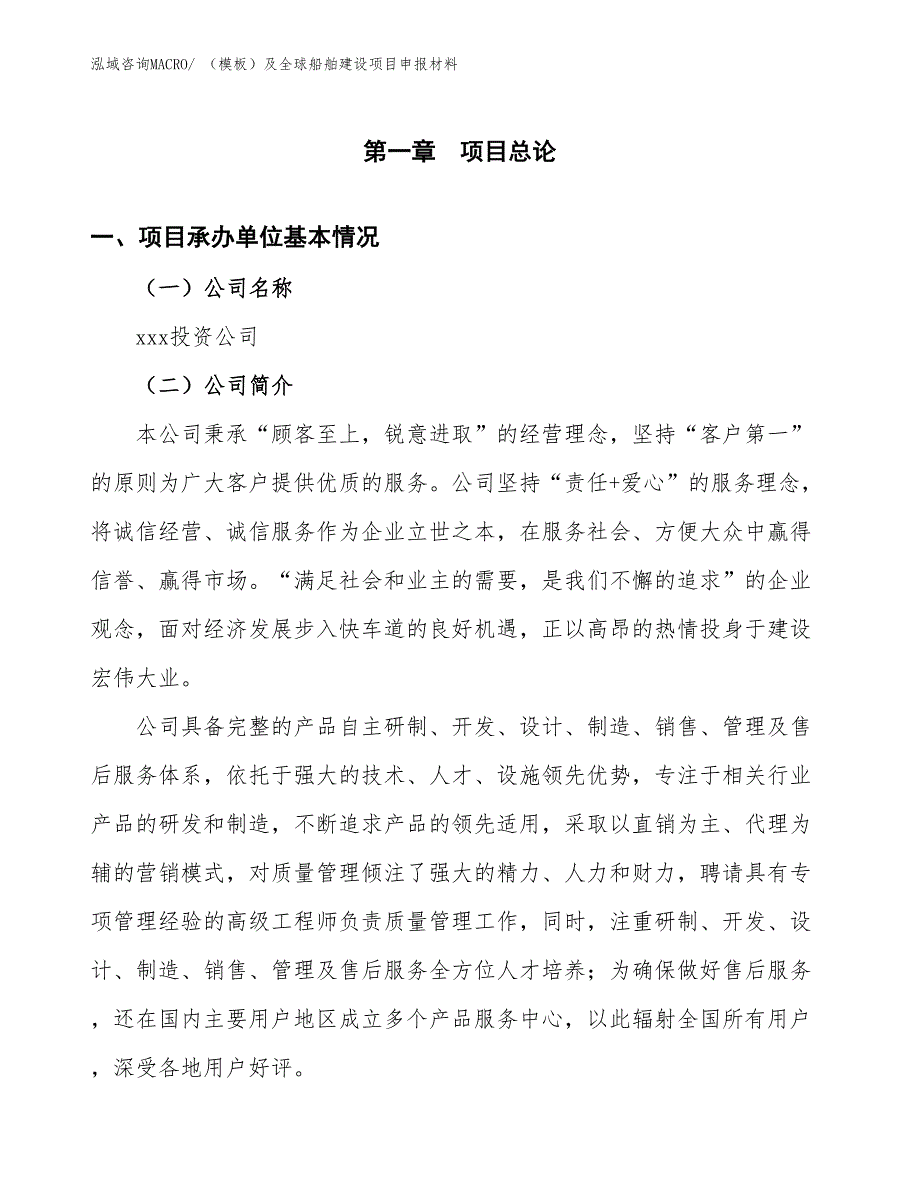 泓域咨询MACRO/ （模板）及全球船舶建设项目申报材料

第一章　项目总论

一、项目承办单位基本情况

（一）公司名称

xxx投资公司

（二）公司简介

本公司秉承“顾客至上，锐意进取”的经营理念，坚持“客户第一”的原则为广大客户提供优质的服务。公司坚持“责任+爱心”的服务理念，将诚信经营、诚信服务作为企业立世之本，在服务社会、方便大众中赢得信誉、赢得市场。“满足社会和业主的需要，是我们不懈的追求”的企业观念，面对经济发展步入快车道的良好机遇，正以高昂的热情投身于建设宏伟大业。

公司具备完整的产品自主研制、开发、设计、制造、销售、管理及售后服务体系，依托于强大的技术、人才、设施领先优势，专注于相关行业产品的研发和制造，不断追求产品的领先适用，采取以直销为主、代理为辅的营销模式，对质量管理倾注了强大的精力、人力和财力，聘请具有专项管理经验的高级工程师负责质量管理工作，同时，注重研制、开发、设计、制造、销售、管理及售后服务全方位人才培养；为确保做好售后服务，还在国内主要用户地区成立多个产品服务中心，以此辐射全国所有用户，深受各地用户好评。